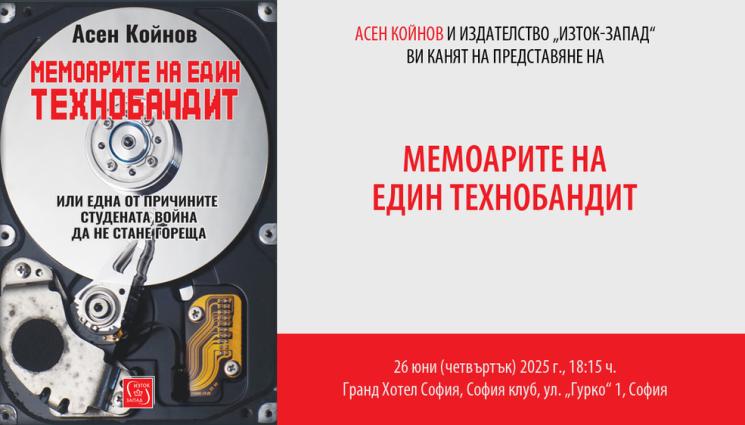 Асен Койнов

МЕМОАРИТЕ НА ЕДИН ТЕХНОБАНДИТ

ИЛИ ЕДНА ОТ ПРИЧИНИТЕ СТУДЕНАТА ВОЙНА ДА НЕ СТАНЕ ГОРЕЩА

ИЗТОК ЗАПАД

АСЕН КОЙНОВ И ИЗДАТЕЛСТВО „ИЗТОК-ЗАПАД“
ВИ КАНЯТ НА ПРЕДСТАВЯНЕ НА

МЕМОАРИТЕ НА
ЕДИН ТЕХНОБАНДИТ

26 юни (четвъртък) 2025 г., 18:15 ч.
Гранд Хотел София, София клуб, ул. „Гурко“ 1, София